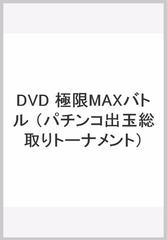 DVD 極限MAXバトル（パチンコ出玉総取りトーナメント）